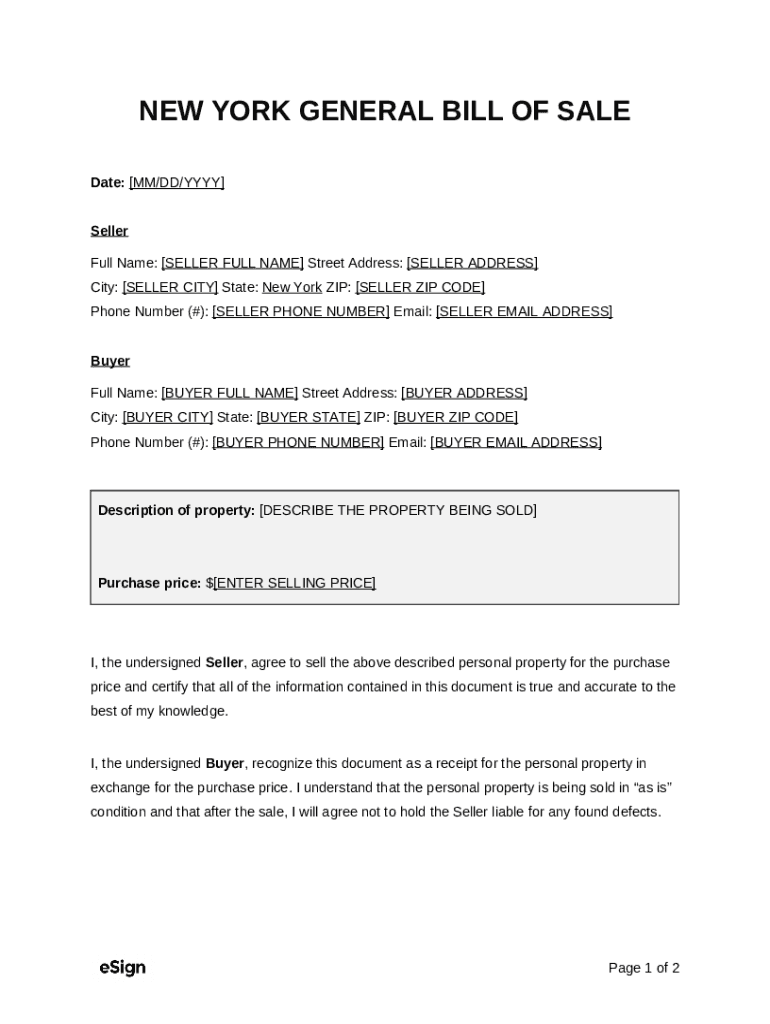 NEW YORK GENERAL BILL OF SALE

Date: [MM/DD/YYYY]

Seller

Full Name: [SELLER FULL NAME] Street Address: [SELLER ADDRESS]
City: [SELLER CITY] State: New York ZIP: [SELLER ZIP CODE]
Phone Number (#): [SELLER PHONE NUMBER] Email: [SELLER EMAIL ADDRESS]

Buyer

Full Name: [BUYER FULL NAME] Street Address: [BUYER ADDRESS]
City: [BUYER CITY] State: [BUYER STATE] ZIP: [BUYER ZIP CODE]
Phone Number (#): [BUYER PHONE NUMBER] Email: [BUYER EMAIL ADDRESS]

Description of property: [DESCRIBE THE PROPERTY BEING SOLD]

Purchase price: $[ENTER SELLING PRICE]

I, the undersigned Seller, agree to sell the above described personal property for the purchase price and certify that all of the information contained in this document is true and accurate to the best of my knowledge.

I, the undersigned Buyer, recognize this document as a receipt for the personal property in exchange for the purchase price. I understand that the personal property is being sold in “as is” condition and that after the sale, I will agree not to hold the Seller liable for any found defects.

eSign

Page 1 of 2